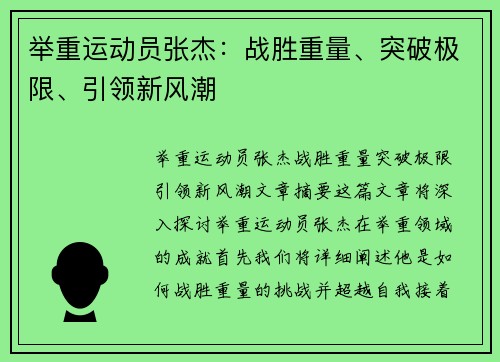 举重运动员张杰：战胜重量、突破极限、引领新风潮

举重运动员张杰战胜重量突破极限引领新风潮文章摘要这篇文章将深入探讨举重运动员张杰在举重领域的成就首先我们将详细阐述他是如何战胜重量的挑战并超越自我接着